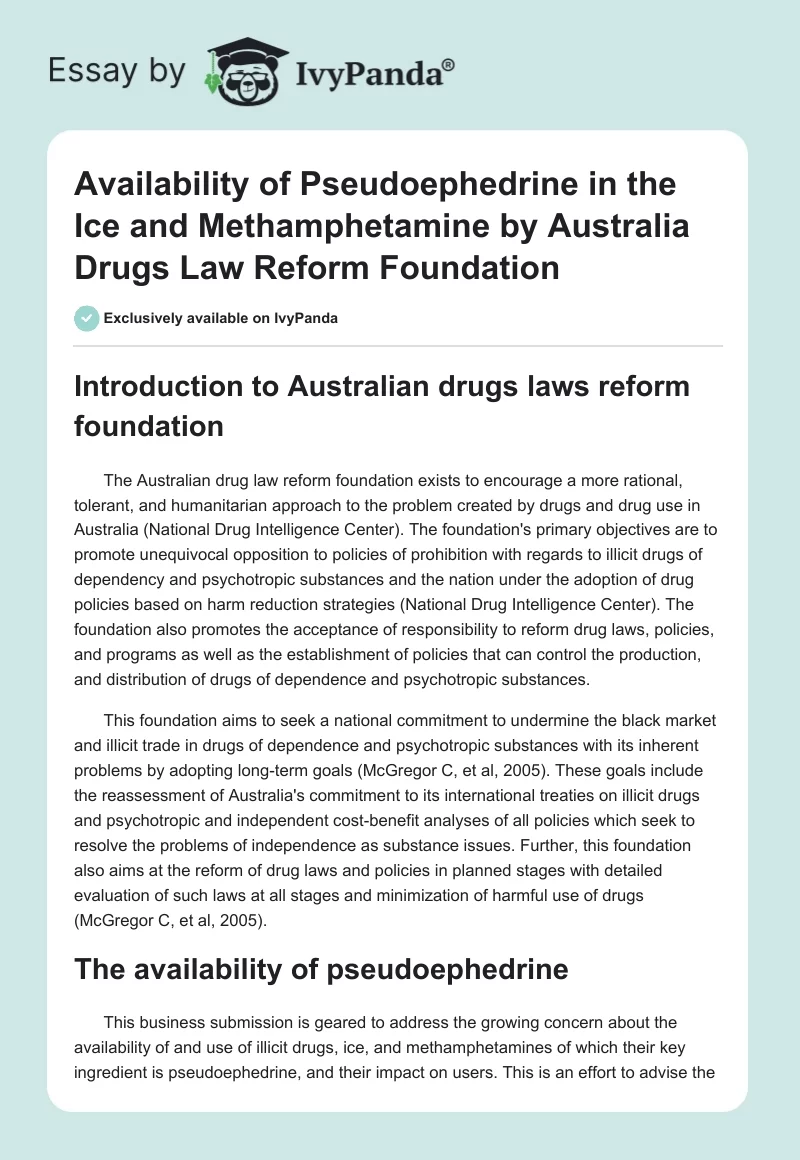 Essay by IvyPanda®

Availability of Pseudoephedrine in the Ice and Methamphetamine by Australia Drugs Law Reform Foundation

Exclusively available on IvyPanda

Introduction to Australian drugs laws reform foundation

The Australian drug law reform foundation exists to encourage a more rational, tolerant, and humanitarian approach to the problem created by drugs and drug use in Australia (National Drug Intelligence Center). The foundation's primary objectives are to promote unequivocal opposition to policies of prohibition with regards to illicit drugs of dependency and psychotropic substances and the nation under the adoption of drug policies based on harm reduction strategies (National Drug Intelligence Center). The foundation also promotes the acceptance of responsibility to reform drug laws, policies, and programs as well as the establishment of policies that can control the production, and distribution of drugs of dependence and psychotropic substances.

This foundation aims to seek a national commitment to undermine the black market and illicit trade in drugs of dependence and psychotropic substances with its inherent problems by adopting long-term goals (McGregor C, et al, 2005). These goals include the reassessment of Australia's commitment to its international treaties on illicit drugs and psychotropic and independent cost-benefit analyses of all policies which seek to resolve the problems of independence as substance issues. Further, this foundation also aims at the reform of drug laws and policies in planned stages with detailed evaluation of such laws at all stages and minimization of harmful use of drugs (McGregor C, et al, 2005).

The availability of pseudoephedrine

This business submission is geared to address the growing concern about the availability of and use of illicit drugs, ice, and methamphetamines of which their key ingredient is pseudoephedrine, and their impact on users. This is an effort to advise the